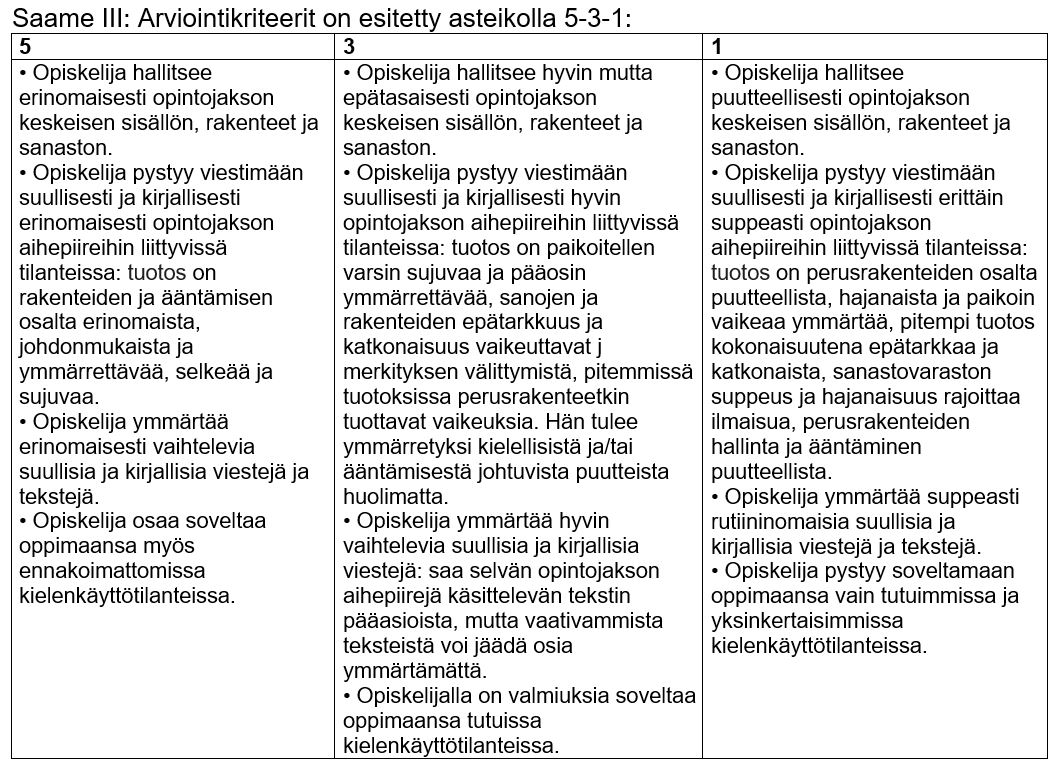 Saame III: Arviointikriteerit on esitetty asteikolla 5-3-1:

| 5 | 3 | 1 |
|---|---|---|
| • Opiskelija hallitsee erinomaisesti opintojakson keskeisen sisällön, rakenteet ja sanaston. • Opiskelija pystyy viestimään suullisesti ja kirjallisesti erinomaisesti opintojakson aihepiireihin liittyvissä tilanteissa: tuotos on rakenteiden ja ääntämisen osalta erinomaista, johdonmukaista ja ymmärrettävää, selkeää ja sujuvaa. • Opiskelija ymmärtää erinomaisesti vaihtelevia suullisia ja kirjallisia viestejä ja tekstejä. • Opiskelija osaa soveltaa oppimaansa myös ennakoimattomissa kielenkäyttötilanteissa. | • Opiskelija hallitsee hyvin mutta epätasaisesti opintojakson keskeisen sisällön, rakenteet ja sanaston. • Opiskelija pystyy viestimään suullisesti ja kirjallisesti hyvin opintojakson aihepiireihin liittyvissä tilanteissa: tuotos on paikoitellen varsin sujuvaa ja pääosin ymmärrettävää, sanojen ja rakenteiden epätarkkuus ja katkonaisuus vaikeuttavat j merkityksen välittymistä, pitemmissä tuotoksissa perusrakenteetkin tuottavat vaikeuksia. Hän tulee ymmärretyksi kielellisistä ja/tai ääntämisestä johtuvista puutteista huolimatta. • Opiskelija ymmärtää hyvin vaihtelevia suullisia ja kirjallisia viestejä: saa selvän opintojakson aihepiirejä käsittelevän tekstin pääasioista, mutta vaativammista teksteistä voi jäädä osia ymmärtämättä. • Opiskelijalla on valmiuksia soveltaa oppimaansa tutuissa kielenkäyttötilanteissa. | • Opiskelija hallitsee puutteellisesti opintojakson keskeisen sisällön, rakenteet ja sanaston. • Opiskelija pystyy viestimään suullisesti ja kirjallisesti erittäin suppeasti opintojakson aihepiireihin liittyvissä tilanteissa: tuotos on perusrakenteiden osalta puutteellista, hajanaista ja paikoin vaikeaa ymmärtää, pitempi tuotos kokonaisuutena epätarkkaa ja katkonaista, sanastovaraston suppeus ja hajanaisuus rajoittaa ilmaisua, perusrakenteiden hallinta ja ääntäminen puutteellista. • Opiskelija ymmärtää suppeasti rutiininomaisia suullisia ja kirjallisia viestejä ja tekstejä. • Opiskelija pystyy soveltamaan oppimaansa vain tutuimmissa ja yksinkertaisimmissa kielenkäyttötilanteissa. |